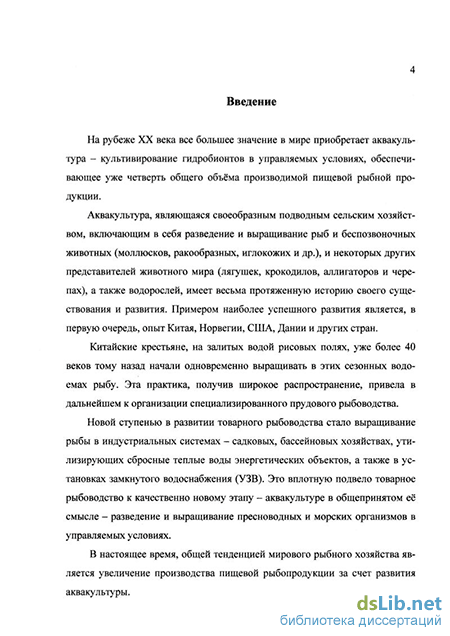 4

Введение

На рубеже XX века все большее значение в мире приобретает аквакультура – культивирование гидробионтов в управляемых условиях, обеспечивающее уже четверть общего объёма производимой пищевой рыбной продукции.

Аквакультура, являющаяся своеобразным подводным сельским хозяйством, включающим в себя разведение и выращивание рыб и беспозвоночных животных (моллюсков, ракообразных, иглокожих и др.), и некоторых других представителей животного мира (лягушек, крокодилов, аллигаторов и черепах), а также водорослей, имеет весьма протяженную историю своего существования и развития. Примером наиболее успешного развития является, в первую очередь, опыт Китая, Норвегии, США, Дании и других стран.

Китайские крестьяне, на залитых водой рисовых полях, уже более 40 веков тому назад начали одновременно выращивать в этих сезонных водоемах рыбу. Эта практика, получив широкое распространение, привела в дальнейшем к организации специализированного прудового рыбоводства.

Новой ступенью в развитии товарного рыбоводства стало выращивание рыбы в индустриальных системах – садковых, бассейновых хозяйствах, утилизирующих сбросные теплые воды энергетических объектов, а также в установках замкнутого водоснабжения (УЗВ). Это вплотную подвело товарное рыбоводство к качественно новому этапу – аквакультуре в общепринятом её смысле – разведение и выращивание пресноводных и морских организмов в управляемых условиях.

В настоящее время, общей тенденцией мирового рыбного хозяйства является увеличение производства пищевой рыбопродукции за счет развития аквакультуры.

dsLib.net
библиотека диссертаций